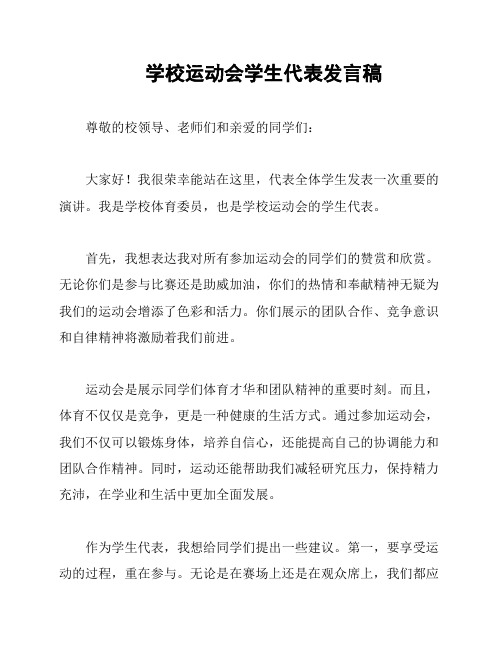 学校运动会学生代表发言稿

尊敬的校领导、老师们和亲爱的同学们：

大家好！我很荣幸能站在这里，代表全体学生发表一次重要的演讲。我是学校体育委员，也是学校运动会的学生代表。

首先，我想表达我对所有参加运动会的同学们的赞赏和欣赏。无论你们是参与比赛还是助威加油，你们的热情和奉献精神无疑为我们的运动会增添了色彩和活力。你们展示的团队合作、竞争意识和自律精神将激励着我们前进。

运动会是展示同学们体育才华和团队精神的重要时刻。而且，体育不仅仅是竞争，更是一种健康的生活方式。通过参加运动会，我们不仅可以锻炼身体，培养自信心，还能提高自己的协调能力和团队合作精神。同时，运动还能帮助我们减轻研究压力，保持精力充沛，在学业和生活中更加全面发展。

作为学生代表，我想给同学们提出一些建议。第一，要享受运动的过程，重在参与。无论是在赛场上还是在观众席上，我们都应